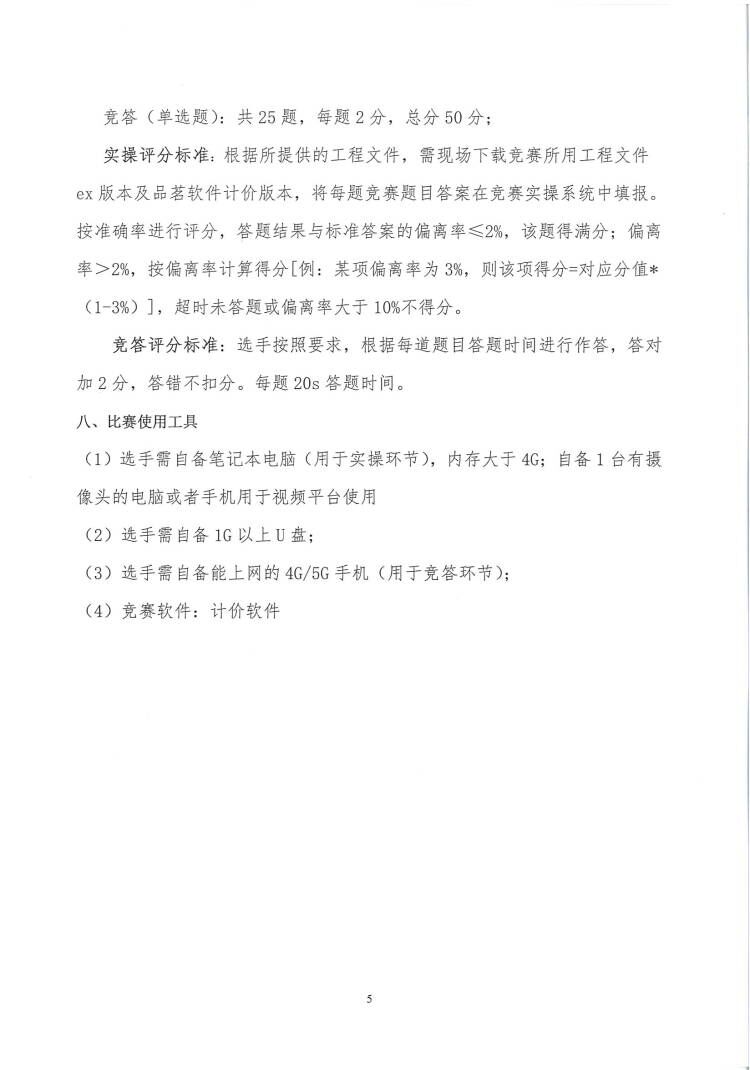 竞答（单选题）：共 25 题，每题 2 分，总分 50 分；

实操评分标准：根据所提供的工程文件，需现场下载竞赛所用工程文件 ex 版本及品茗软件计价版本，将每题竞赛题目答案在竞赛实操系统中填报。按准确率进行评分，答题结果与标准答案的偏离率≤2%，该题得满分；偏离率＞2%，按偏离率计算得分[例：某项偏离率为 3%，则该项得分=对应分值*（1-3%）]，超时未答题或偏离率大于 10%不得分。

竞答评分标准：选手按照要求，根据每道题目答题时间进行作答，答对加 2 分，答错不扣分。每题 20s 答题时间。

八、比赛使用工具

（1）选手需自备笔记本电脑（用于实操环节），内存大于 4G；自备 1 台有摄像头的电脑或者手机用于视频平台使用

（2）选手需自备 1G 以上 U 盘；

（3）选手需自备能上网的 4G/5G 手机（用于竞答环节）；

（4）竞赛软件：计价软件

5